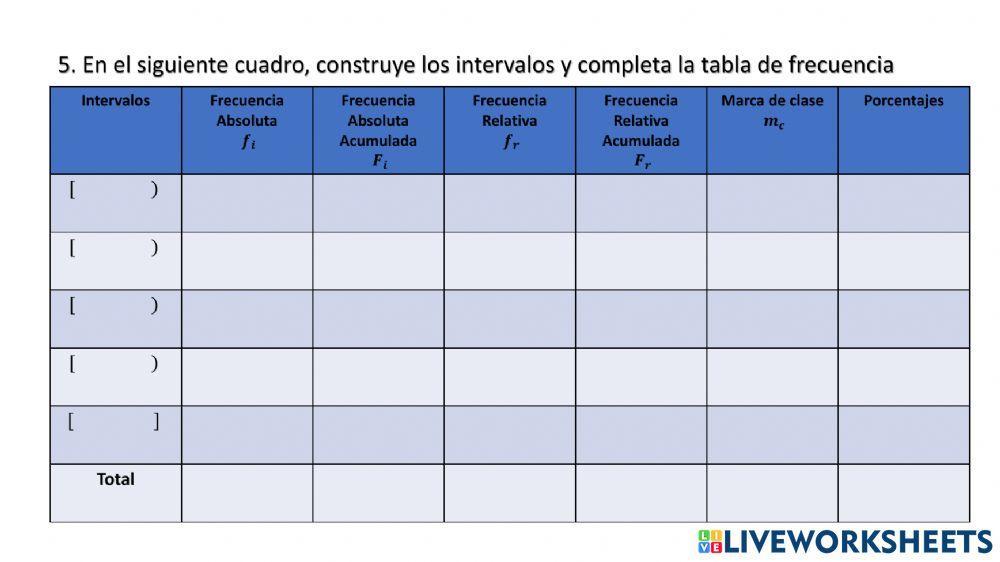 5. En el siguiente cuadro, construye los intervalos y completa la tabla de frecuencia

| Intervalos | Frecuencia Absoluta $f_i$ | Frecuencia Absoluta Acumulada $F_i$ | Frecuencia Relativa $f_r$ | Frecuencia Relativa Acumulada $F_r$ | Marca de clase $m_c$ | Porcentajes |
|---|---|---|---|---|---|---|
| [ ) | | | | | | |
| [ ) | | | | | | |
| [ ) | | | | | | |
| [ ) | | | | | | |
| [ ] | | | | | | |
| Total | | | | | | |

LIVEWORKSHEETS